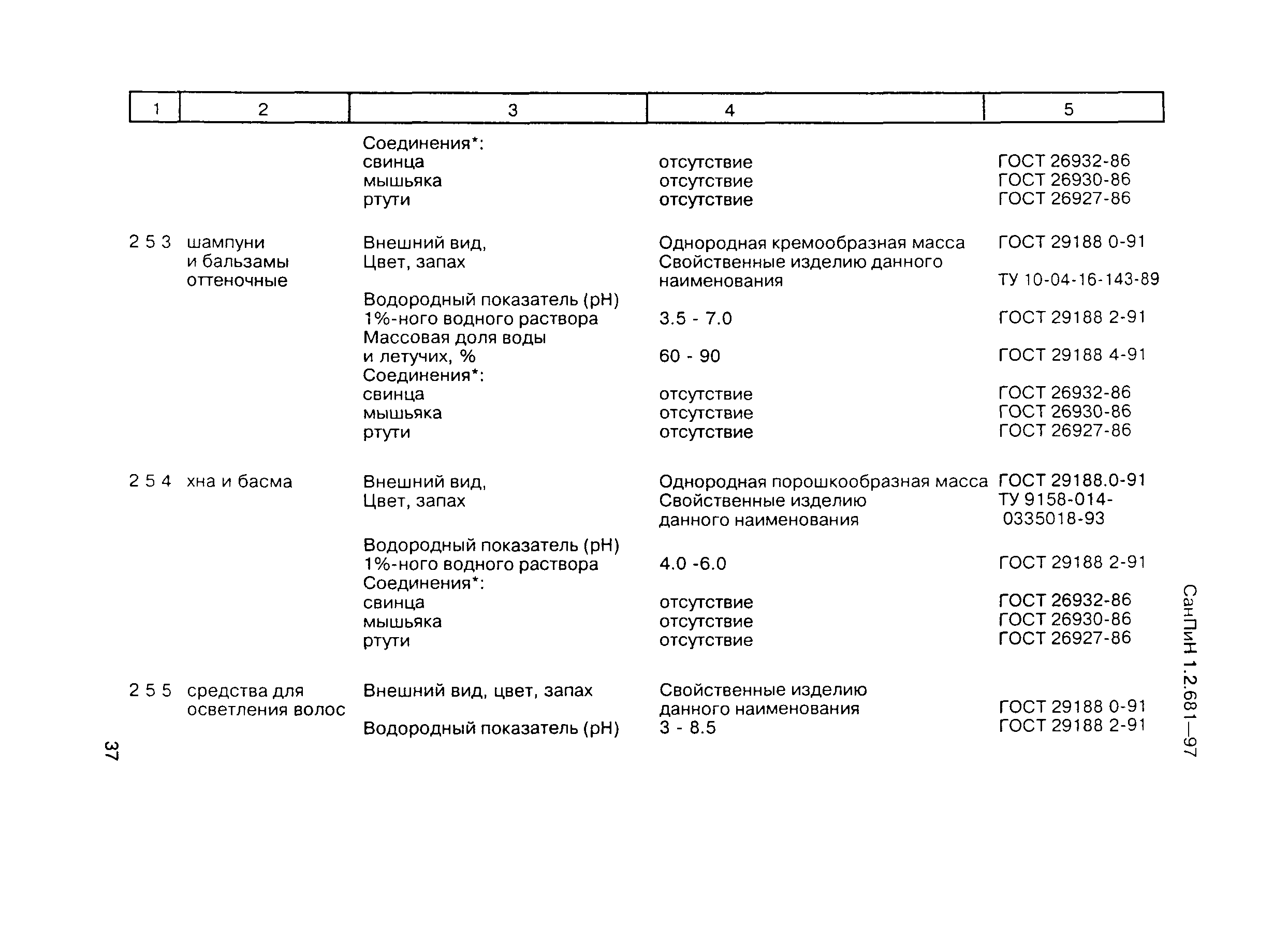 | 1 | 2 | 3 | 4 | 5 |
|---|---|---|---|---|
| | | Соединения*: | | |
| | | свинца | отсутствие | ГОСТ 26932-86 |
| | | мышьяка | отсутствие | ГОСТ 26930-86 |
| | | ртути | отсутствие | ГОСТ 26927-86 |
| 2 5 3 | шампуни и бальзамы оттеночные | Внешний вид, | Однородная кремообразная масса | ГОСТ 29188 0-91 |
| | | Цвет, запах | Свойственные изделию данного наименования | ТУ 10-04-16-143-89 |
| | | Водородный показатель (pH) 1%-ного водного раствора | 3.5 - 7.0 | ГОСТ 29188 2-91 |
| | | Массовая доля воды и летучих, % | 60 - 90 | ГОСТ 29188 4-91 |
| | | Соединения*: | | |
| | | свинца | отсутствие | ГОСТ 26932-86 |
| | | мышьяка | отсутствие | ГОСТ 26930-86 |
| | | ртути | отсутствие | ГОСТ 26927-86 |
| 2 5 4 | хна и басма | Внешний вид, | Однородная порошкообразная масса | ГОСТ 29188.0-91 |
| | | Цвет, запах | Свойственные изделию данного наименования | ТУ 9158-014-0335018-93 |
| | | Водородный показатель (pH) 1%-ного водного раствора | 4.0 -6.0 | ГОСТ 29188 2-91 |
| | | Соединения*: | | |
| | | свинца | отсутствие | ГОСТ 26932-86 |
| | | мышьяка | отсутствие | ГОСТ 26930-86 |
| | | ртути | отсутствие | ГОСТ 26927-86 |
| 2 5 5 | средства для осветления волос | Внешний вид, цвет, запах | Свойственные изделию данного наименования | ГОСТ 29188 0-91 |
| | | Водородный показатель (pH) | 3 - 8.5 | ГОСТ 29188 2-91 |

СанПиН 1.2.681—97

37